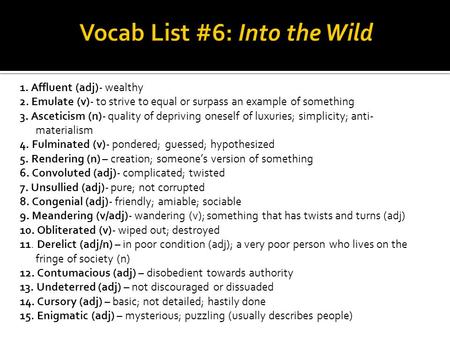 Vocab List #6: Into the Wild

1. Affluent (adj)- wealthy
2. Emulate (v)- to strive to equal or surpass an example of something
3. Asceticism (n)- quality of depriving oneself of luxuries; simplicity; anti-materialism
4. Fulminated (v)- pondered; guessed; hypothesized
5. Rendering (n) – creation; someone's version of something
6. Convoluted (adj)- complicated; twisted
7. Unsullied (adj)- pure; not corrupted
8. Congenial (adj)- friendly; amiable; sociable
9. Meandering (v/adj)- wandering (v); something that has twists and turns (adj)
10. Obliterated (v)- wiped out; destroyed
11. Derelict (adj/n) – in poor condition (adj); a very poor person who lives on the fringe of society (n)
12. Contumacious (adj) – disobedient towards authority
13. Undeterred (adj) – not discouraged or dissuaded
14. Cursory (adj) – basic; not detailed; hastily done
15. Enigmatic (adj) – mysterious; puzzling (usually describes people)